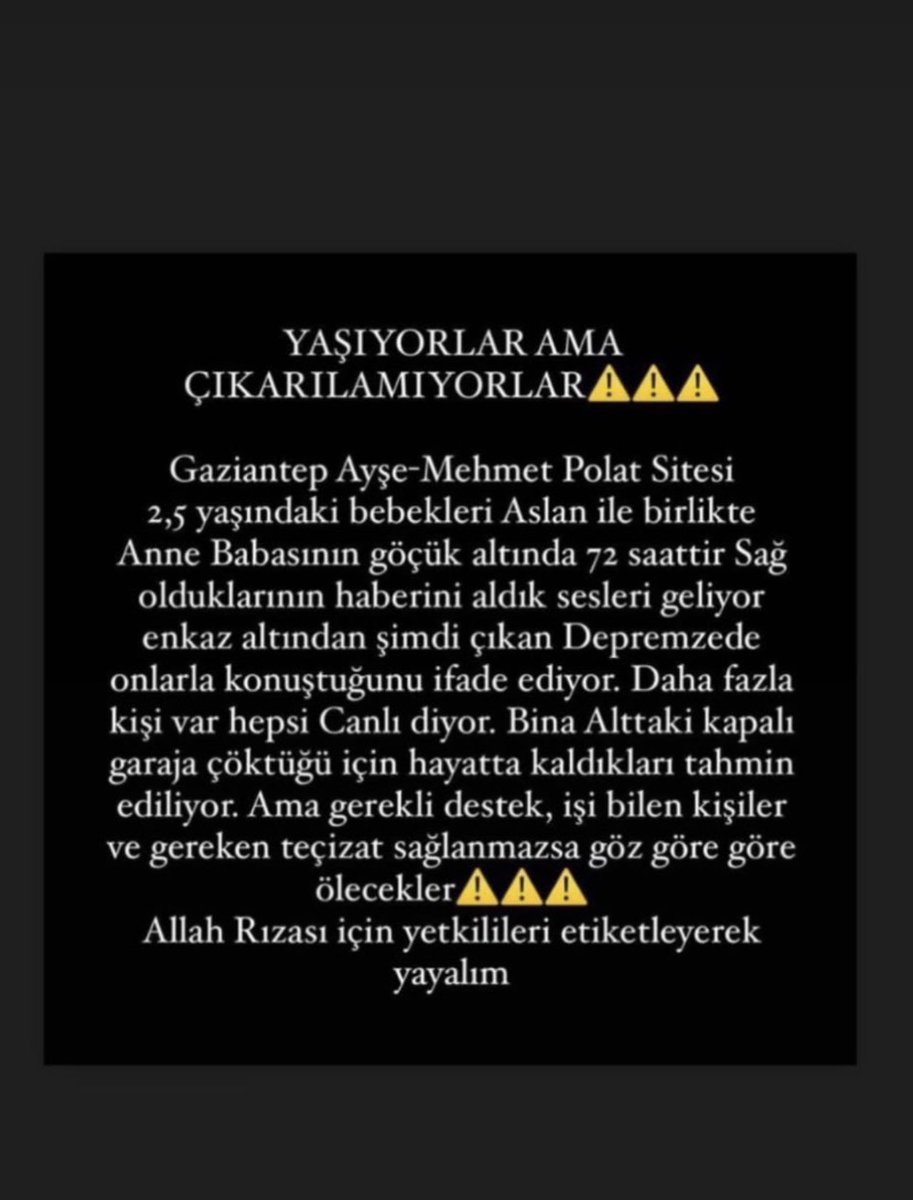 YAŞIYORLAR AMA ÇIKARILAMIYORLAR⚠️⚠️⚠️

Gaziantep Ayşe-Mehmet Polat Sitesi 2,5 yaşındaki bebekleri Aslan ile birlikte Anne Babasının göçük altında 72 saattir Sağ olduklarının haberini aldık sesleri geliyor enkaz altından şimdi çıkan Depremzede onlarla konuştuğunu ifade ediyor. Daha fazla kişi var hepsi Canlı diyor. Bina Alttaki kapalı garaja çöktüğü için hayatta kaldıkları tahmin ediliyor. Ama gerekli destek, işi bilen kişiler ve gereken teçizat sağlanmazsa göz göre göre ölecekler⚠️⚠️⚠️
Allah Rızası için yetkilileri etiketleyerek yayalım